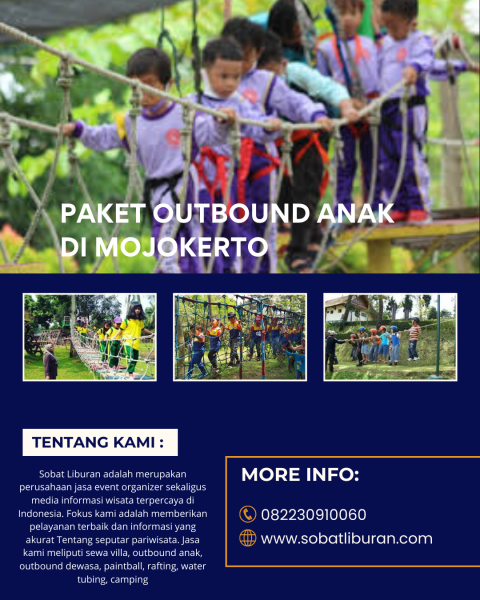 PAKET OUTBOUND ANAK DI MOJOKERTO

TENTANG KAMI :

Sobat Liburan adalah merupakan perusahaan jasa event organizer sekaligus media informasi wisata terpercaya di Indonesia. Fokus kami adalah memberikan pelayanan terbaik dan informasi yang akurat Tentang seputar pariwisata. Jasa kami meliputi sewa villa, outbound anak, outbound dewasa, paintball, rafting, water tubing, camping

MORE INFO:

082230910060
www.sobatliburan.com